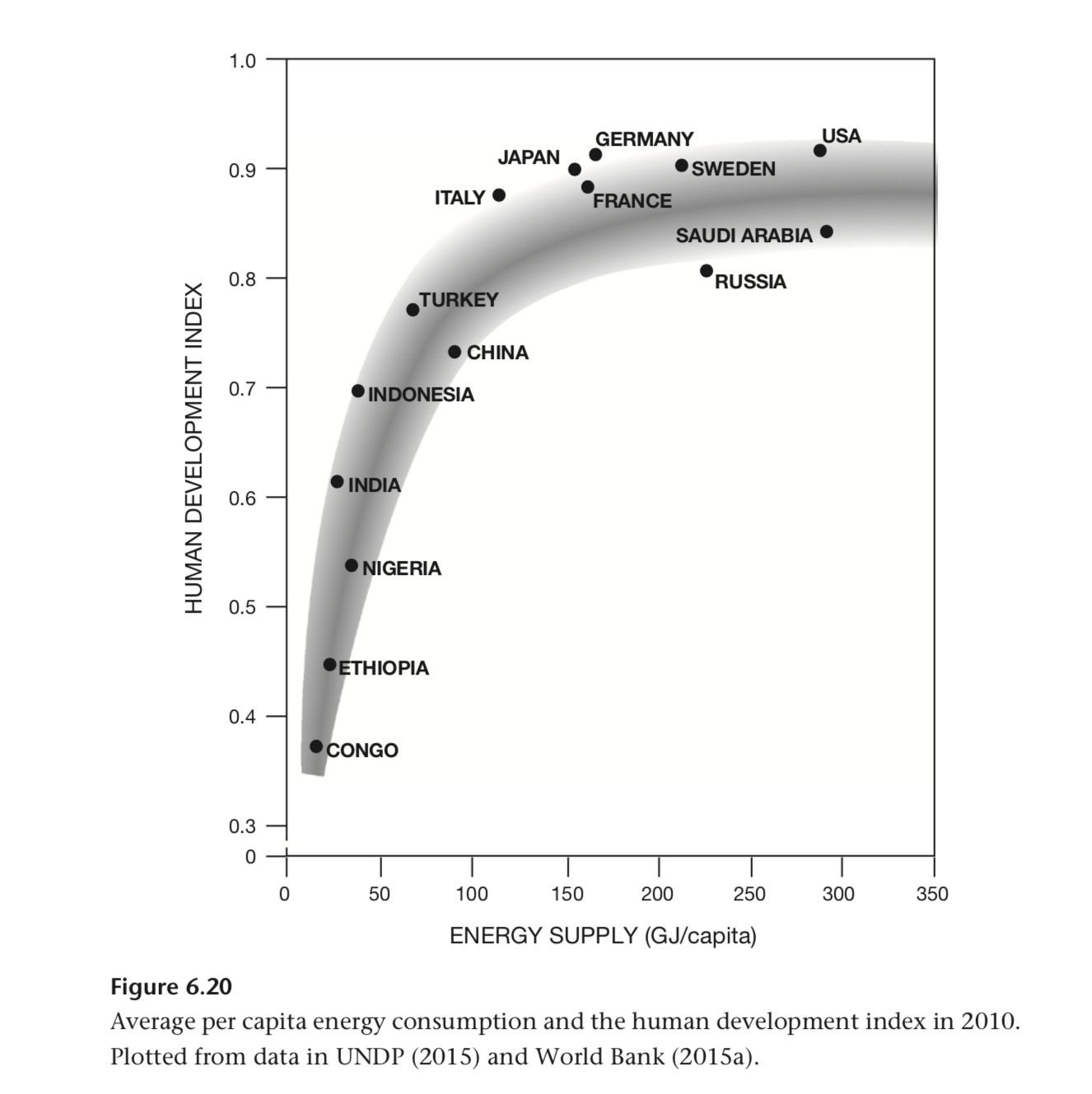 HUMAN DEVELOPMENT INDEX

1.0
0.9
0.8
0.7
0.6
0.5
0.4
0.3
0

GERMANY
USA
JAPAN
SWEDEN
ITALY
FRANCE
SAUDI ARABIA
RUSSIA
TURKEY
CHINA
INDONESIA
INDIA
NIGERIA
ETHIOPIA
CONGO

0
50
100
150
200
250
300
350

ENERGY SUPPLY (GJ/capita)

Figure 6.20
Average per capita energy consumption and the human development index in 2010. Plotted from data in UNDP (2015) and World Bank (2015a).